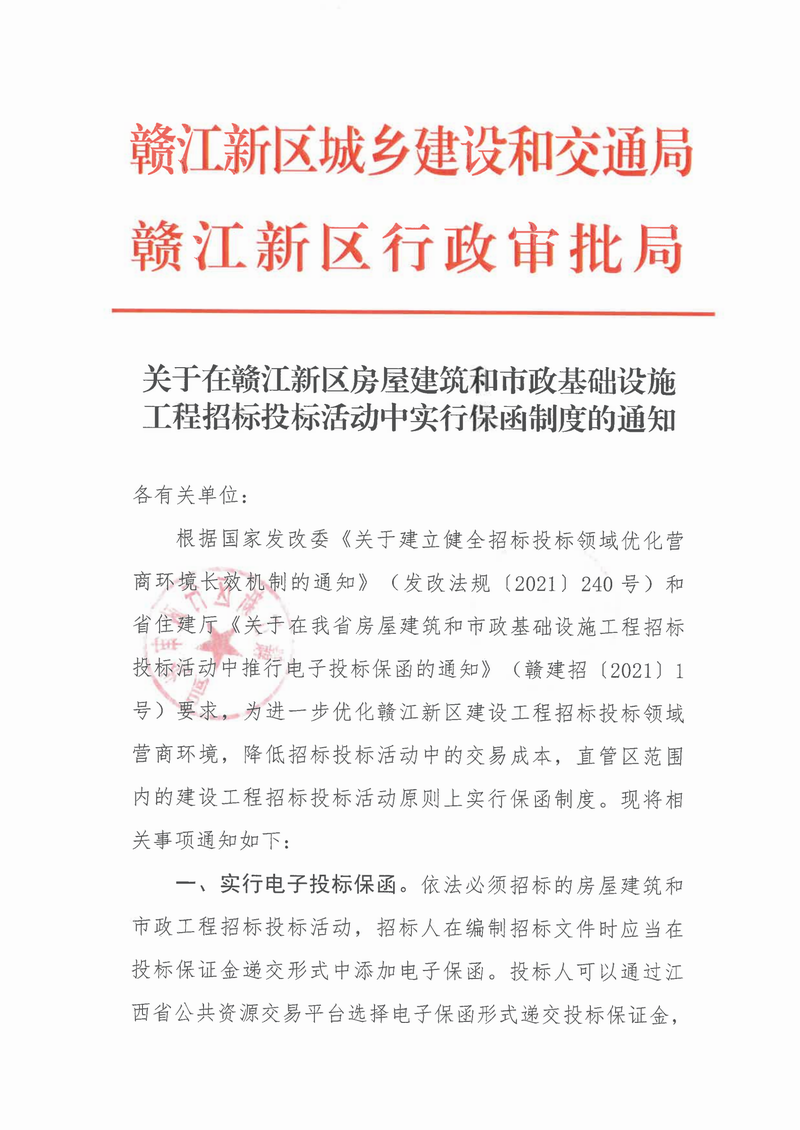 赣江新区城乡建设和交通局
赣江新区行政审批局

关于在赣江新区房屋建筑和市政基础设施工程招标投标活动中实行保函制度的通知

各有关单位：

根据国家发改委《关于建立健全招标投标领域优化营商环境长效机制的通知》（发改法规〔2021〕240号）和省住建厅《关于在我省房屋建筑和市政基础设施工程招标投标活动中推行电子投标保函的通知》（赣建招〔2021〕1号）要求，为进一步优化赣江新区建设工程招标投标领域营商环境，降低招标投标活动中的交易成本，直管区范围内的建设工程招标投标活动原则上实行保函制度。现将相关事项通知如下：

一、实行电子投标保函。依法必须招标的房屋建筑和市政工程招标投标活动，招标人在编制招标文件时应当在投标保证金递交形式中添加电子保函。投标人可以通过江西省公共资源交易平台选择电子保函形式递交投标保证金，